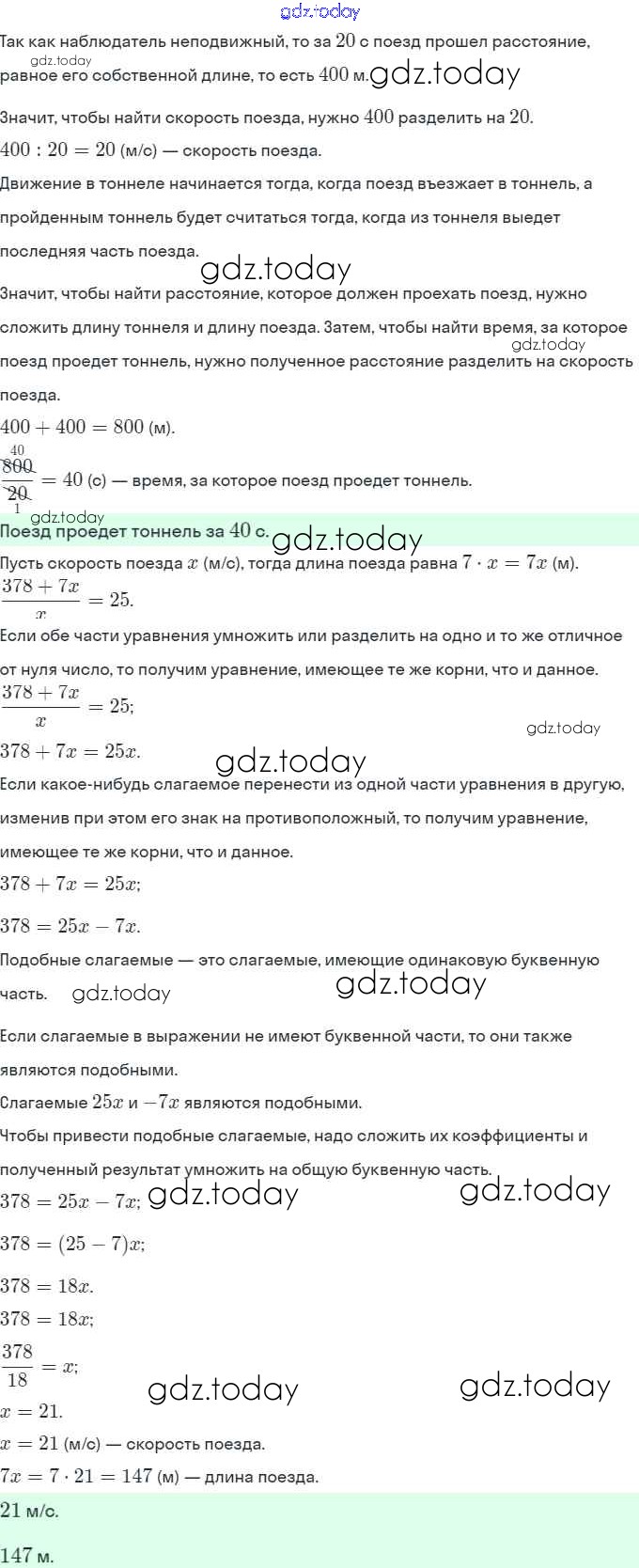 gdz.today

Так как наблюдатель неподвижный, то за $20$ с поезд прошел расстояние, равное его собственной длине, то есть $400$ м. gdz.today gdz.today

Значит, чтобы найти скорость поезда, нужно $400$ разделить на $20$.

$400 : 20 = 20$ (м/с) — скорость поезда.

Движение в тоннеле начинается тогда, когда поезд въезжает в тоннель, а пройденным тоннель будет считаться тогда, когда из тоннеля выедет последняя часть поезда.

gdz.today

Значит, чтобы найти расстояние, которое должен проехать поезд, нужно сложить длину тоннеля и длину поезда. Затем, чтобы найти время, за которое поезд проедет тоннель, нужно полученное расстояние разделить на скорость поезда. gdz.today

$400 + 400 = 800$ (м).

$\frac{\overset{40}{\cancel{800}}}{\underset{1}{\cancel{20}}} = 40$ (с) — время, за которое поезд проедет тоннель.

gdz.today

Поезд проедет тоннель за $40$ с. gdz.today

Пусть скорость поезда $x$ (м/с), тогда длина поезда равна $7 \cdot x = 7x$ (м).

$\frac{378 + 7x}{x} = 25.$

Если обе части уравнения умножить или разделить на одно и то же отличное от нуля число, то получим уравнение, имеющее те же корни, что и данное.

$\frac{378 + 7x}{x} = 25;$

gdz.today

$378 + 7x = 25x.$

gdz.today

Если какое-нибудь слагаемое перенести из одной части уравнения в другую, изменив при этом его знак на противоположный, то получим уравнение, имеющее те же корни, что и данное.

$378 + 7x = 25x;$

$378 = 25x - 7x.$

Подобные слагаемые — это слагаемые, имеющие одинаковую буквенную часть. gdz.today gdz.today

Если слагаемые в выражении не имеют буквенной части, то они также являются подобными.

Слагаемые $25x$ и $-7x$ являются подобными.

Чтобы привести подобные слагаемые, надо сложить их коэффициенты и полученный результат умножить на общую буквенную часть.

$378 = 25x - 7x;$ gdz.today gdz.today

$378 = (25 - 7)x;$

$378 = 18x.$

$378 = 18x;$

$\frac{378}{18} = x;$

gdz.today gdz.today

$x = 21.$

$x = 21$ (м/с) — скорость поезда.

$7x = 7 \cdot 21 = 147$ (м) — длина поезда.

$21$ м/с.

$147$ м.